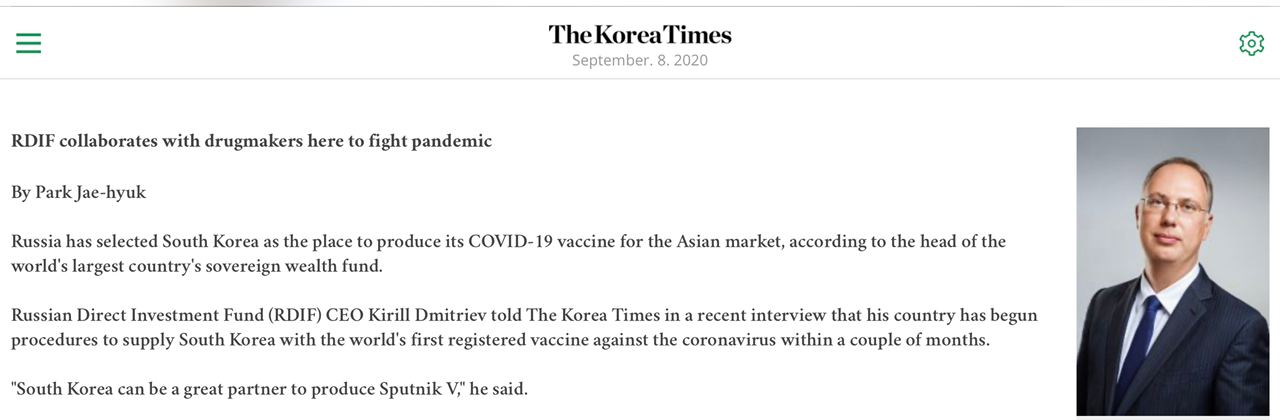 The Korea Times
September. 8. 2020

RDIF collaborates with drugmakers here to fight pandemic

By Park Jae-hyuk

Russia has selected South Korea as the place to produce its COVID-19 vaccine for the Asian market, according to the head of the world's largest country's sovereign wealth fund.

Russian Direct Investment Fund (RDIF) CEO Kirill Dmitriev told The Korea Times in a recent interview that his country has begun procedures to supply South Korea with the world's first registered vaccine against the coronavirus within a couple of months.

"South Korea can be a great partner to produce Sputnik V," he said.